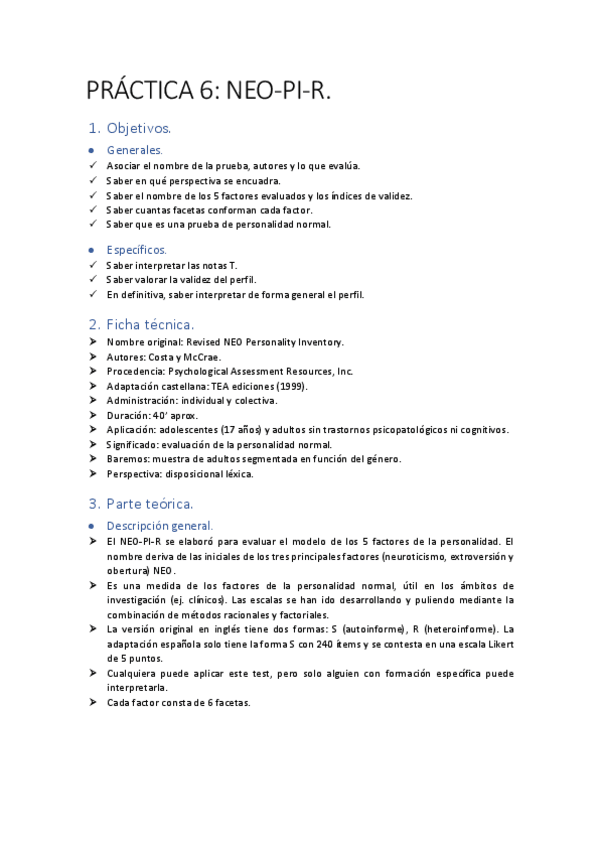 PRÁCTICA 6: NEO-PI-R.

1. Objetivos.

• Generales.
✓ Asociar el nombre de la prueba, autores y lo que evalúa.
✓ Saber en qué perspectiva se encuadra.
✓ Saber el nombre de los 5 factores evaluados y los índices de validez.
✓ Saber cuantas facetas conforman cada factor.
✓ Saber que es una prueba de personalidad normal.

• Específicos.
✓ Saber interpretar las notas T.
✓ Saber valorar la validez del perfil.
✓ En definitiva, saber interpretar de forma general el perfil.

2. Ficha técnica.

➤ Nombre original: Revised NEO Personality Inventory.
➤ Autores: Costa y McCrae.
➤ Procedencia: Psychological Assessment Resources, Inc.
➤ Adaptación castellana: TEA ediciones (1999).
➤ Administración: individual y colectiva.
➤ Duración: 40' aprox.
➤ Aplicación: adolescentes (17 años) y adultos sin trastornos psicopatológicos ni cognitivos.
➤ Significado: evaluación de la personalidad normal.
➤ Baremos: muestra de adultos segmentada en función del género.
➤ Perspectiva: disposicional léxica.

3. Parte teórica.

• Descripción general.
➤ El NEO-PI-R se elaboró para evaluar el modelo de los 5 factores de la personalidad. El nombre deriva de las iniciales de los tres principales factores (neuroticismo, extroversión y obertura) NEO.
➤ Es una medida de los factores de la personalidad normal, útil en los ámbitos de investigación (ej. clínicos). Las escalas se han ido desarrollando y puliendo mediante la combinación de métodos racionales y factoriales.
➤ La versión original en inglés tiene dos formas: S (autoinforme), R (heteroinforme). La adaptación española solo tiene la forma S con 240 ítems y se contesta en una escala Likert de 5 puntos.
➤ Cualquiera puede aplicar este test, pero solo alguien con formación específica puede interpretarla.
➤ Cada factor consta de 6 facetas.